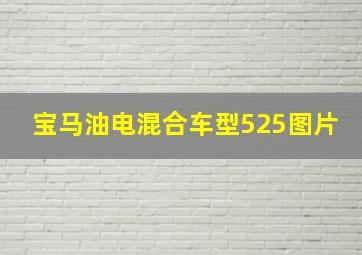 宝马油电混合车型525图片